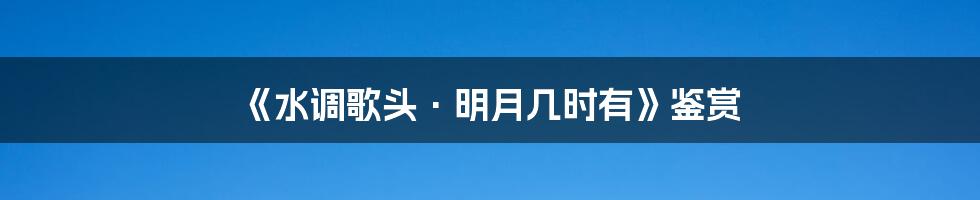 《水调歌头 · 明月几时有》鉴赏